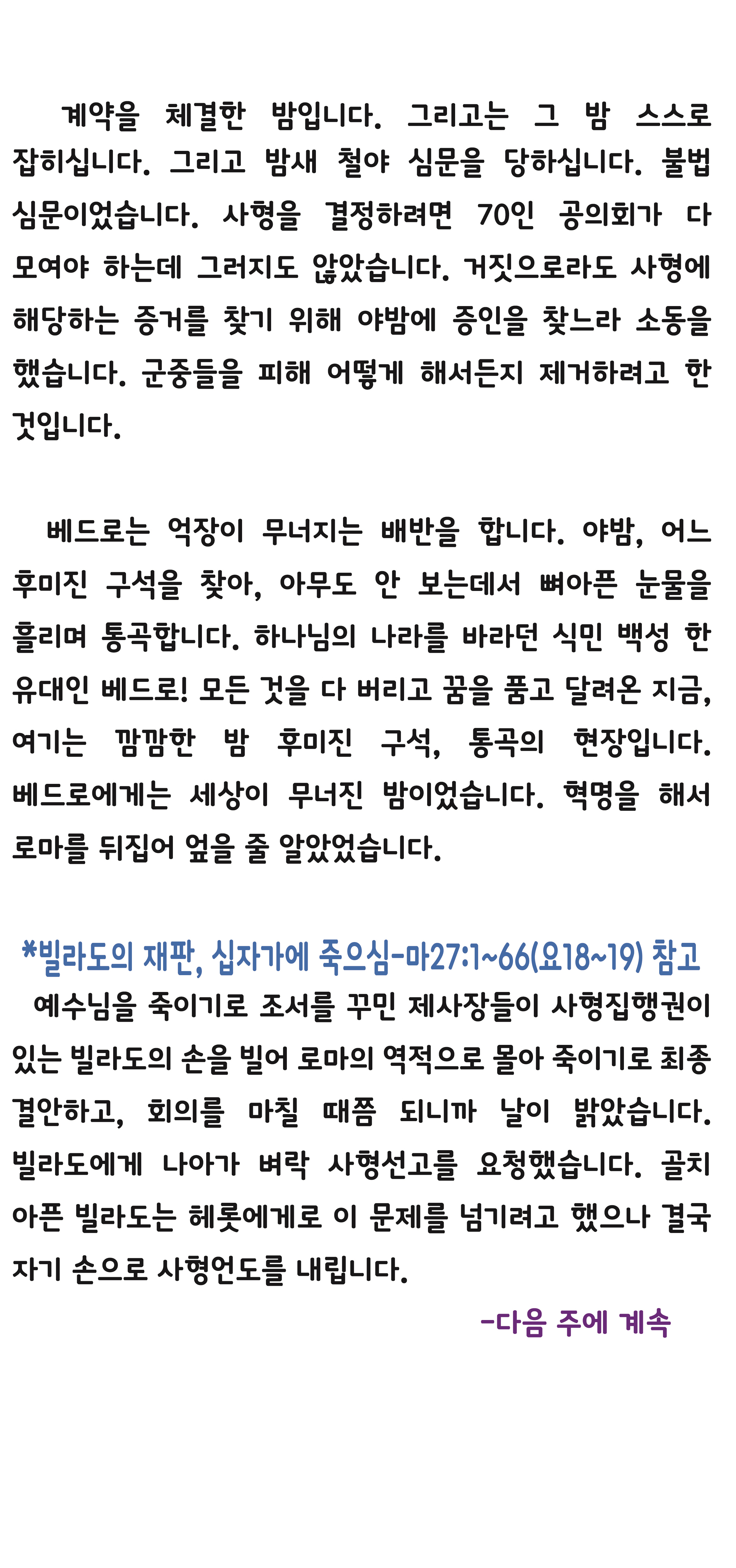 계약을 체결한 밤입니다. 그리고는 그 밤 스스로 잡히십니다. 그리고 밤새 철야 심문을 당하십니다. 불법 심문이었습니다. 사형을 결정하려면 70인 공의회가 다 모여야 하는데 그러지도 않았습니다. 거짓으로라도 사형에 해당하는 증거를 찾기 위해 야밤에 증인을 찾느라 소동을 했습니다. 군중들을 피해 어떻게 해서든지 제거하려고 한 것입니다.

베드로는 억장이 무너지는 배반을 합니다. 야밤, 어느 후미진 구석을 찾아, 아무도 안 보는데서 뼈아픈 눈물을 흘리며 통곡합니다. 하나님의 나라를 바라던 식민 백성 한 유대인 베드로! 모든 것을 다 버리고 꿈을 품고 달려온 지금, 여기는 깜깜한 밤 후미진 구석, 통곡의 현장입니다. 베드로에게는 세상이 무너진 밤이었습니다. 혁명을 해서 로마를 뒤집어 엎을 줄 알았었습니다.

*빌라도의 재판, 십자가에 죽으심-마27:1~66(요18~19) 참고

예수님을 죽이기로 조서를 꾸민 제사장들이 사형집행권이 있는 빌라도의 손을 빌어 로마의 역적으로 몰아 죽이기로 최종 결안하고, 회의를 마칠 때쯤 되니까 날이 밝았습니다. 빌라도에게 나아가 벼락 사형선고를 요청했습니다. 골치 아픈 빌라도는 헤롯에게로 이 문제를 넘기려고 했으나 결국 자기 손으로 사형언도를 내립니다.

-다음 주에 계속